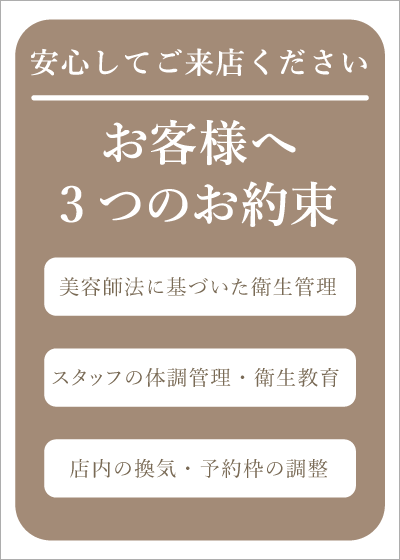 安心してご来店ください

お客様へ
3つのお約束

美容師法に基づいた衛生管理

スタッフの体調管理・衛生教育

店内の換気・予約枠の調整